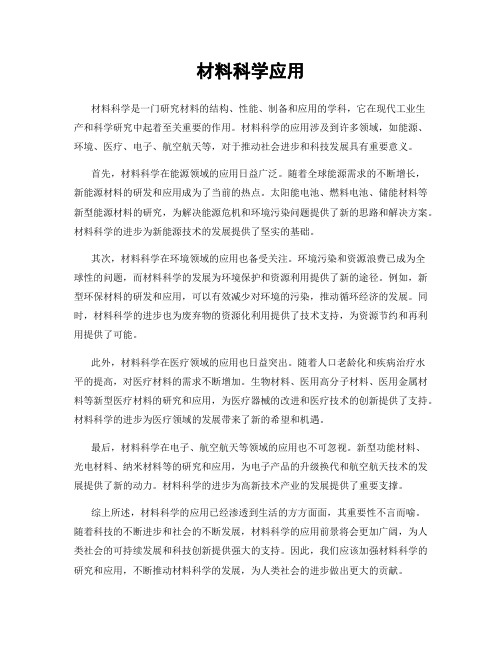 材料科学应用

材料科学是一门研究材料的结构、性能、制备和应用的学科，它在现代工业生产和科学研究中起着至关重要的作用。材料科学的应用涉及到许多领域，如能源、环境、医疗、电子、航空航天等，对于推动社会进步和科技发展具有重要意义。

首先，材料科学在能源领域的应用日益广泛。随着全球能源需求的不断增长，新能源材料的研发和应用成为了当前的热点。太阳能电池、燃料电池、储能材料等新型能源材料的研究，为解决能源危机和环境污染问题提供了新的思路和解决方案。材料科学的进步为新能源技术的发展提供了坚实的基础。

其次，材料科学在环境领域的应用也备受关注。环境污染和资源浪费已成为全球性的问题，而材料科学的发展为环境保护和资源利用提供了新的途径。例如，新型环保材料的研发和应用，可以有效减少对环境的污染，推动循环经济的发展。同时，材料科学的进步也为废弃物的资源化利用提供了技术支持，为资源节约和再利用提供了可能。

此外，材料科学在医疗领域的应用也日益突出。随着人口老龄化和疾病治疗水平的提高，对医疗材料的需求不断增加。生物材料、医用高分子材料、医用金属材料等新型医疗材料的研究和应用，为医疗器械的改进和医疗技术的创新提供了支持。材料科学的进步为医疗领域的发展带来了新的希望和机遇。

最后，材料科学在电子、航空航天等领域的应用也不可忽视。新型功能材料、光电材料、纳米材料等的研究和应用，为电子产品的升级换代和航空航天技术的发展提供了新的动力。材料科学的进步为高新技术产业的发展提供了重要支撑。

综上所述，材料科学的应用已经渗透到生活的方方面面，其重要性不言而喻。随着科技的不断进步和社会的不断发展，材料科学的应用前景将会更加广阔，为人类社会的可持续发展和科技创新提供强大的支持。因此，我们应该加强材料科学的研究和应用，不断推动材料科学的发展，为人类社会的进步做出更大的贡献。